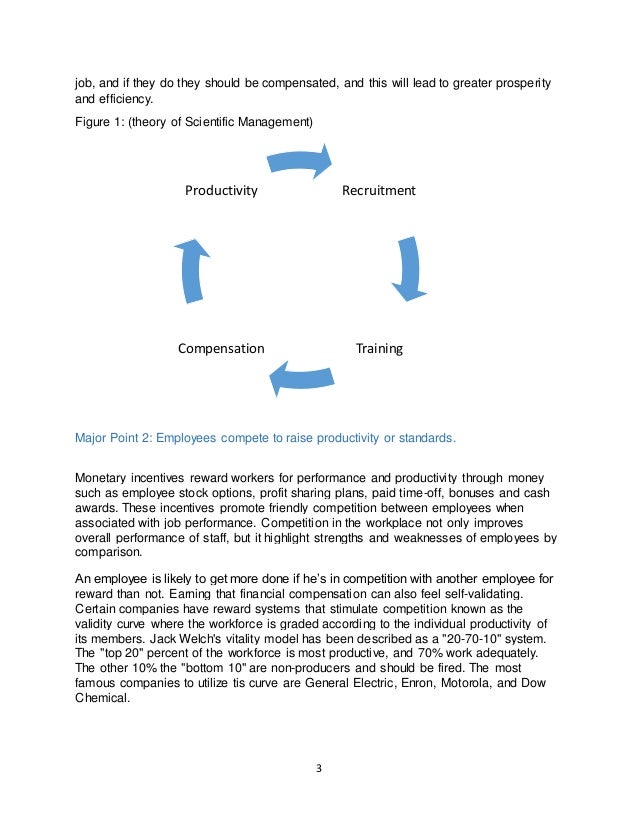 job, and if they do they should be compensated, and this will lead to greater prosperity and efficiency.

Figure 1: (theory of Scientific Management)

Productivity

Recruitment

Training

Compensation

Major Point 2: Employees compete to raise productivity or standards.

Monetary incentives reward workers for performance and productivity through money such as employee stock options, profit sharing plans, paid time-off, bonuses and cash awards. These incentives promote friendly competition between employees when associated with job performance. Competition in the workplace not only improves overall performance of staff, but it highlight strengths and weaknesses of employees by comparison.

An employee is likely to get more done if he's in competition with another employee for reward than not. Earning that financial compensation can also feel self-validating. Certain companies have reward systems that stimulate competition known as the validity curve where the workforce is graded according to the individual productivity of its members. Jack Welch's vitality model has been described as a "20-70-10" system. The "top 20" percent of the workforce is most productive, and 70% work adequately. The other 10% the "bottom 10" are non-producers and should be fired. The most famous companies to utilize tis curve are General Electric, Enron, Motorola, and Dow Chemical.

3